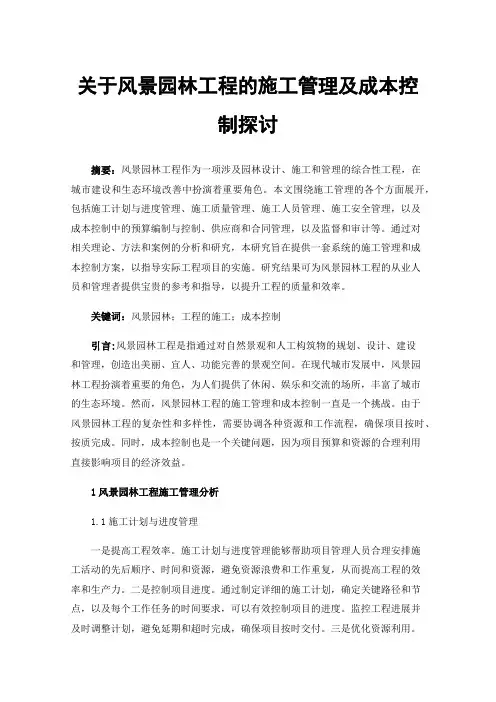 关于风景园林工程的施工管理及成本控制探讨

摘要：风景园林工程作为一项涉及园林设计、施工和管理的综合性工程，在城市建设和生态环境改善中扮演着重要角色。本文围绕施工管理的各个方面展开，包括施工计划与进度管理、施工质量管理、施工人员管理、施工安全管理，以及成本控制中的预算编制与控制、供应商和合同管理，以及监督和审计等。通过对相关理论、方法和案例的分析和研究，本研究旨在提供一套系统的施工管理和成本控制方案，以指导实际工程项目的实施。研究结果可为风景园林工程的从业人员和管理者提供宝贵的参考和指导，以提升工程的质量和效率。

关键词：风景园林；工程的施工；成本控制

引言：风景园林工程是指通过对自然景观和人工构筑物的规划、设计、建设和管理，创造出美丽、宜人、功能完善的景观空间。在现代城市发展中，风景园林工程扮演着重要的角色，为人们提供了休闲、娱乐和交流的场所，丰富了城市的生态环境。然而，风景园林工程的施工管理和成本控制一直是一个挑战。由于风景园林工程的复杂性和多样性，需要协调各种资源和工作流程，确保项目按时、按质完成。同时，成本控制也是一个关键问题，因为项目预算和资源的合理利用直接影响项目的经济效益。

1 风景园林工程施工管理分析

1.1 施工计划与进度管理

一是提高工程效率。施工计划与进度管理能够帮助项目管理人员合理安排施工活动的先后顺序、时间和资源，避免资源浪费和工作重复，从而提高工程的效率和生产力。二是控制项目进度。通过制定详细的施工计划，确定关键路径和节点，以及每个工作任务的时间要求，可以有效控制项目的进度。监控工程进展并及时调整计划，避免延期和超时完成，确保项目按时交付。三是优化资源利用。